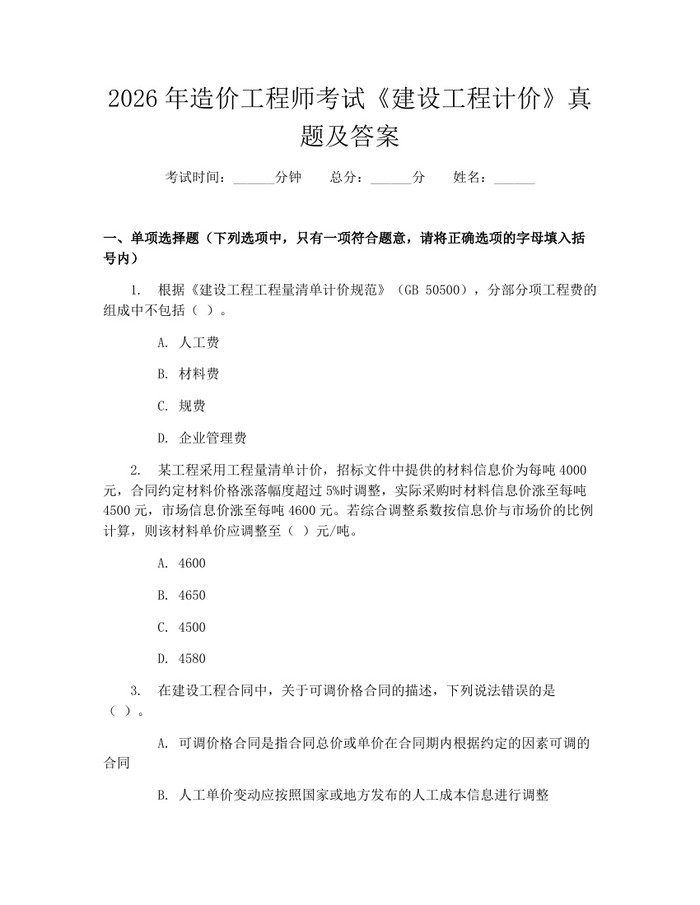 2026年造价工程师考试《建设工程计价》真题及答案

考试时间：____分钟 总分：____分 姓名：____

一、单项选择题（下列选项中，只有一项符合题意，请将正确选项的字母填入括号内）

1. 根据《建设工程工程量清单计价规范》（GB 50500），分部分项工程费的组成中不包括（ ）。

A. 人工费

B. 材料费

C. 规费

D. 企业管理费

2. 某工程采用工程量清单计价，招标文件中提供的材料信息价为每吨4000元，合同约定材料价格涨落幅度超过5%时调整，实际采购时材料信息价涨至每吨4500元，市场信息价涨至每吨4600元。若综合调整系数按信息价与市场价的比例计算，则该材料单价应调整至（ ）元/吨。

A. 4600

B. 4650

C. 4500

D. 4580

3. 在建设工程合同中，关于可调价格合同的描述，下列说法错误的是（ ）。

A. 可调价格合同是指合同总价或单价在合同期内根据约定的因素可调的合同

B. 人工单价变动应按照国家或地方发布的人工成本信息进行调整